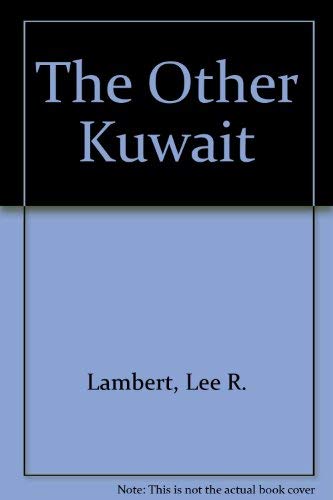 The Other Kuwait

Lambert, Lee R.

Note: This is not the actual book cover